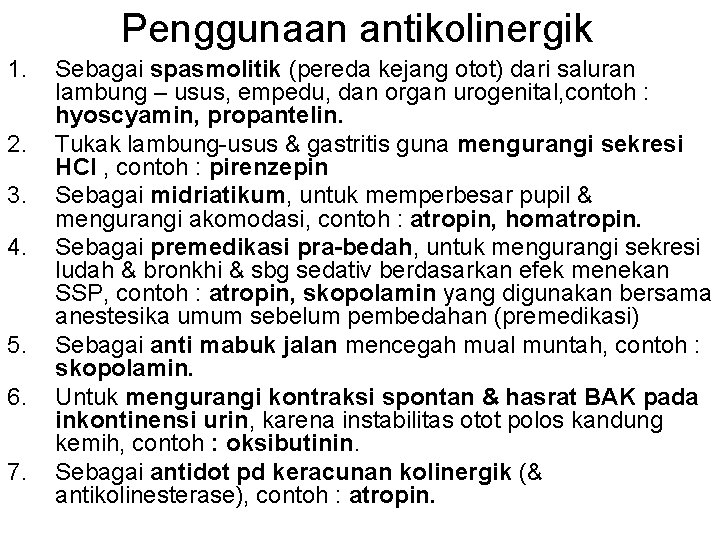 Penggunaan antikolinergik

1. Sebagai spasmolitik (pereda kejang otot) dari saluran lambung – usus, empedu, dan organ urogenital,contoh : hyoscyamin, propantelin.
2. Tukak lambung-usus & gastritis guna mengurangi sekresi HCl , contoh : pirenzepin
3. Sebagai midriatikum, untuk memperbesar pupil & mengurangi akomodasi, contoh : atropin, homatropin.
4. Sebagai premedikasi pra-bedah, untuk mengurangi sekresi ludah & bronkhi & sbg sedativ berdasarkan efek menekan SSP, contoh : atropin, skopolamin yang digunakan bersama anestesika umum sebelum pembedahan (premedikasi)
5. Sebagai anti mabuk jalan mencegah mual muntah, contoh : skopolamin.
6. Untuk mengurangi kontraksi spontan & hasrat BAK pada inkontinensi urin, karena instabilitas otot polos kandung kemih, contoh : oksibutinin.
7. Sebagai antidot pd keracunan kolinergik (& antikolinesterase), contoh : atropin.